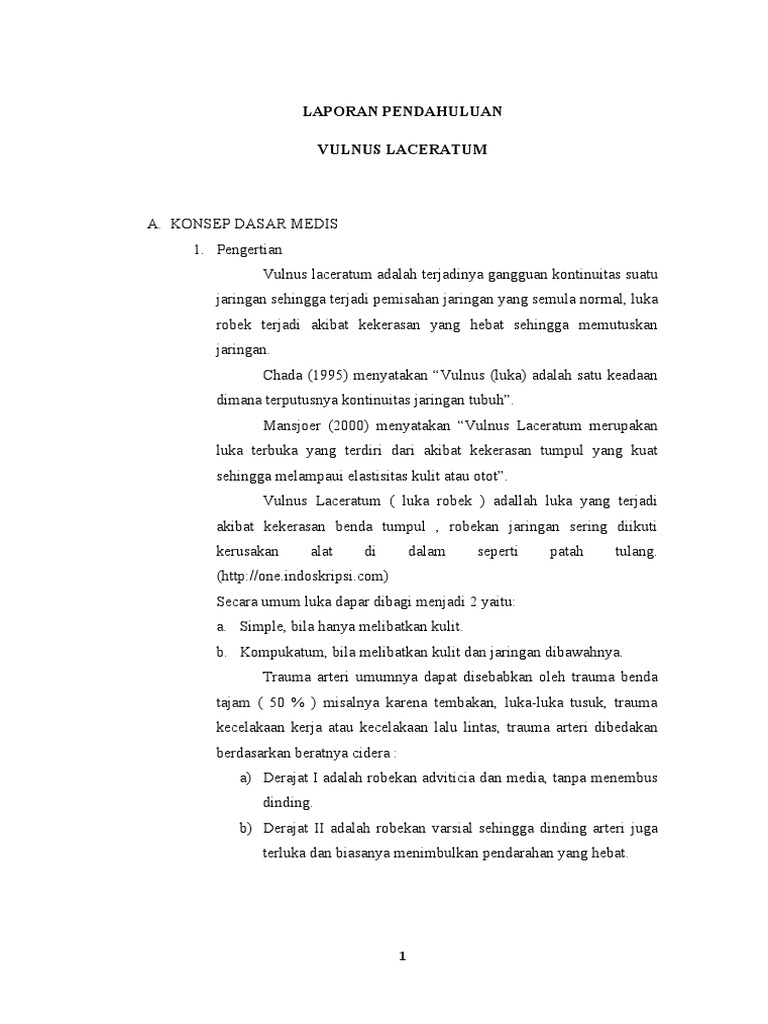 LAPORAN PENDAHULUAN

VULNUS LACERATUM

A. KONSEP DASAR MEDIS

1. Pengertian

Vulnus laceratum adalah terjadinya gangguan kontinuitas suatu jaringan sehingga terjadi pemisahan jaringan yang semula normal, luka robek terjadi akibat kekerasan yang hebat sehingga memutuskan jaringan.

Chada (1995) menyatakan “Vulnus (luka) adalah satu keadaan dimana terputusnya kontinuitas jaringan tubuh”.

Mansjoer (2000) menyatakan “Vulnus Laceratum merupakan luka terbuka yang terdiri dari akibat kekerasan tumpul yang kuat sehingga melampaui elastisitas kulit atau otot”.

Vulnus Laceratum ( luka robek ) adallah luka yang terjadi akibat kekerasan benda tumpul , robekan jaringan sering diikuti kerusakan alat di dalam seperti patah tulang. (http://one.indoskripsi.com)

Secara umum luka dapar dibagi menjadi 2 yaitu:

a. Simple, bila hanya melibatkan kulit.

b. Kompukatum, bila melibatkan kulit dan jaringan dibawahnya.

Trauma arteri umumnya dapat disebabkan oleh trauma benda tajam ( 50 % ) misalnya karena tembakan, luka-luka tusuk, trauma kecelakaan kerja atau kecelakaan lalu lintas, trauma arteri dibedakan berdasarkan beratnya cidera :

a) Derajat I adalah robekan adviticia dan media, tanpa menembus dinding.

b) Derajat II adalah robekan varsial sehingga dinding arteri juga terluka dan biasanya menimbulkan pendarahan yang hebat.

1